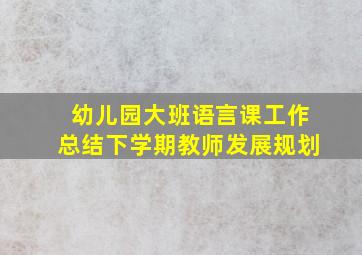 幼儿园大班语言课工作总结下学期教师发展规划